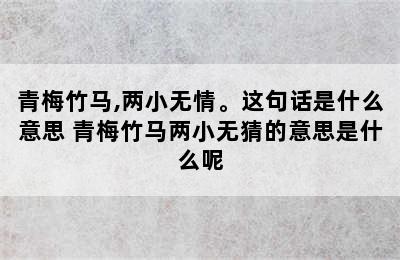 青梅竹马,两小无情。这句话是什么意思 青梅竹马两小无猜的意思是什么呢